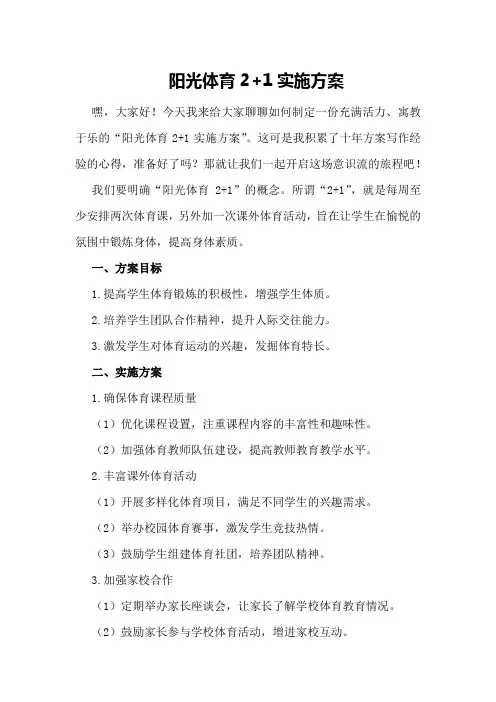 阳光体育 2+1 实施方案

嘿，大家好！今天我来给大家聊聊如何制定一份充满活力、寓教于乐的“阳光体育 2+1 实施方案”。这可是我积累了十年方案写作经验的心得，准备好了吗？那就让我们一起开启这场意识流的旅程吧！

我们要明确“阳光体育 2+1”的概念。所谓“2+1”，就是每周至少安排两次体育课，另外加一次课外体育活动，旨在让学生在愉悦的氛围中锻炼身体，提高身体素质。

一、方案目标

1.提高学生体育锻炼的积极性，增强学生体质。

2.培养学生团队合作精神，提升人际交往能力。

3.激发学生对体育运动的兴趣，发掘体育特长。

二、实施方案

1.确保体育课程质量

（1）优化课程设置，注重课程内容的丰富性和趣味性。

（2）加强体育教师队伍建设，提高教师教育教学水平。

2.丰富课外体育活动

（1）开展多样化体育项目，满足不同学生的兴趣需求。

（2）举办校园体育赛事，激发学生竞技热情。

（3）鼓励学生组建体育社团，培养团队精神。

3.加强家校合作

（1）定期举办家长座谈会，让家长了解学校体育教育情况。

（2）鼓励家长参与学校体育活动，增进家校互动。